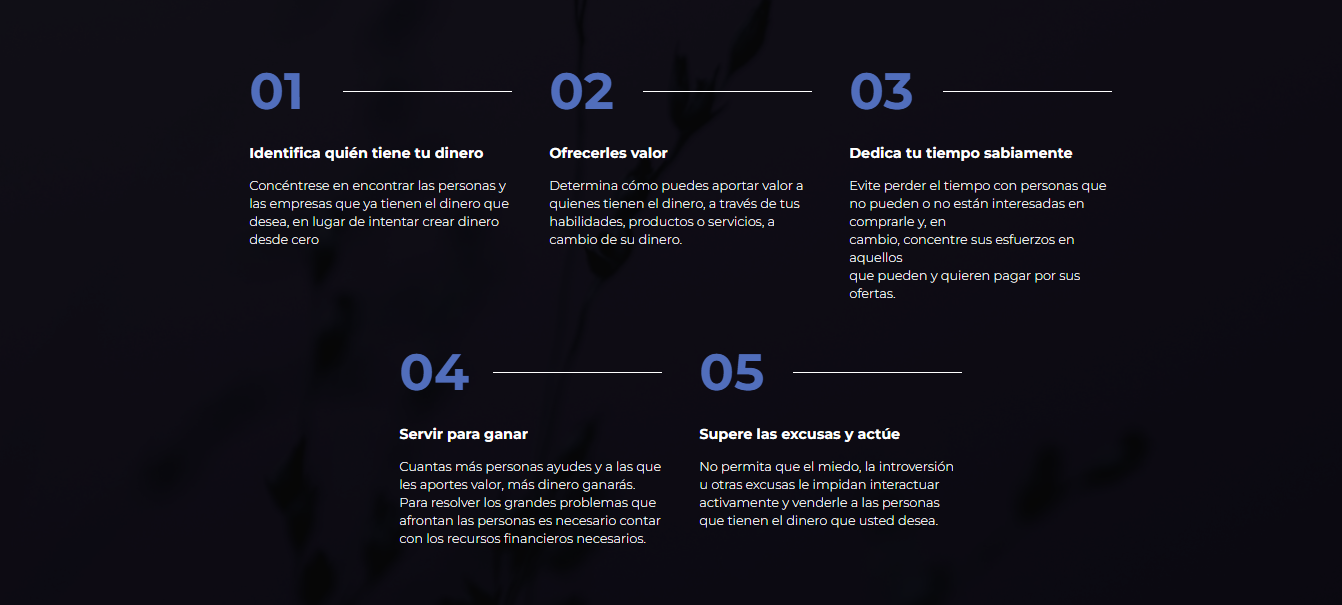 01

Identifica quién tiene tu dinero

Concéntrese en encontrar las personas y las empresas que ya tienen el dinero que desea, en lugar de intentar crear dinero desde cero

02

Ofrecerles valor

Determina cómo puedes aportar valor a quienes tienen el dinero, a través de tus habilidades, productos o servicios, a cambio de su dinero.

03

Dedica tu tiempo sabiamente

Evite perder el tiempo con personas que no pueden o no están interesadas en comprarle y, en cambio, concentre sus esfuerzos en aquellos que pueden y quieren pagar por sus ofertas.

04

Servir para ganar

Cuantas más personas ayudes y a las que les aportes valor, más dinero ganarás. Para resolver los grandes problemas que afrontan las personas es necesario contar con los recursos financieros necesarios.

05

Supere las excusas y actúe

No permita que el miedo, la introversión u otras excusas le impidan interactuar activamente y venderle a las personas que tienen el dinero que usted desea.